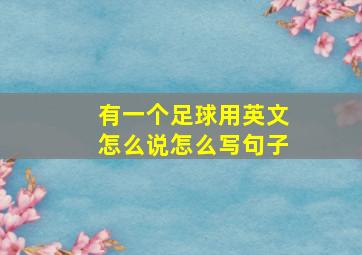 有一个足球用英文怎么说怎么写句子